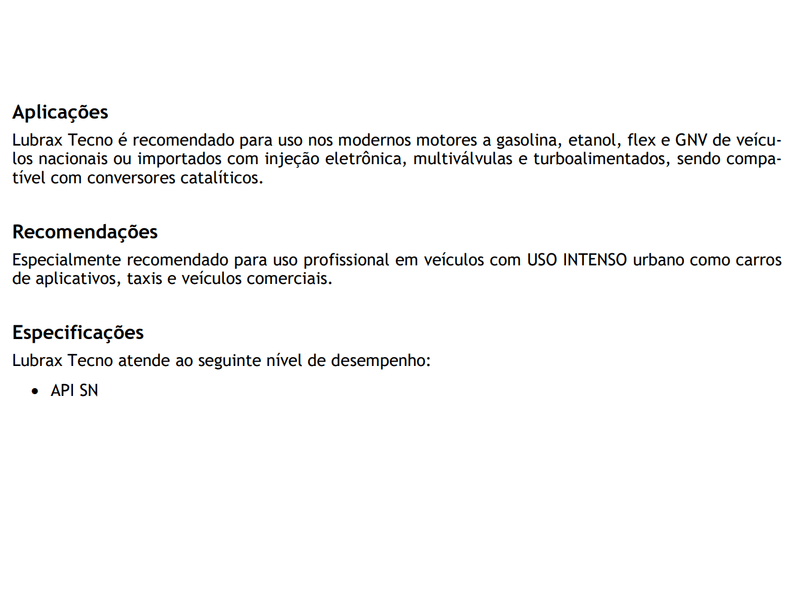 Aplicações
Lubrax Tecno é recomendado para uso nos modernos motores a gasolina, etanol, flex e GNV de veículos nacionais ou importados com injeção eletrônica, multiválvulas e turboalimentados, sendo compatível com conversores catalíticos.

Recomendações
Especialmente recomendado para uso profissional em veículos com USO INTENSO urbano como carros de aplicativos, taxis e veículos comerciais.

Especificações
Lubrax Tecno atende ao seguinte nível de desempenho:
• API SN